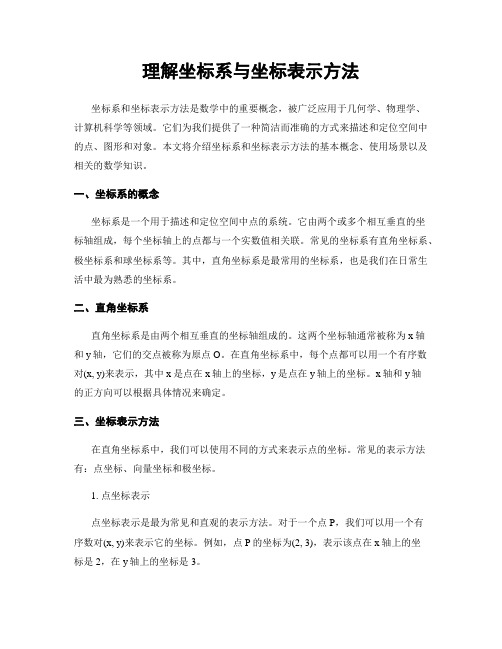 理解坐标系与坐标表示方法

坐标系和坐标表示方法是数学中的重要概念，被广泛应用于几何学、物理学、计算机科学等领域。它们为我们提供了一种简洁而准确的方式来描述和定位空间中的点、图形和对象。本文将介绍坐标系和坐标表示方法的基本概念、使用场景以及相关的数学知识。

一、坐标系的概念

坐标系是一个用于描述和定位空间中点的系统。它由两个或多个相互垂直的坐标轴组成，每个坐标轴上的点都与一个实数值相关联。常见的坐标系有直角坐标系、极坐标系和球坐标系等。其中，直角坐标系是最常用的坐标系，也是我们在日常生活中最为熟悉的坐标系。

二、直角坐标系

直角坐标系是由两个相互垂直的坐标轴组成的。这两个坐标轴通常被称为 x 轴和 y 轴，它们的交点被称为原点 O。在直角坐标系中，每个点都可以用一个有序数对(x, y)来表示，其中 x 是点在 x 轴上的坐标，y 是点在 y 轴上的坐标。x 轴和 y 轴的正方向可以根据具体情况来确定。

三、坐标表示方法

在直角坐标系中，我们可以使用不同的方式来表示点的坐标。常见的表示方法有：点坐标、向量坐标和极坐标。

1. 点坐标表示

点坐标表示是最为常见和直观的表示方法。对于一个点 P，我们可以用一个有序数对(x, y)来表示它的坐标。例如，点 P 的坐标为(2, 3)，表示该点在 x 轴上的坐标是 2，在 y 轴上的坐标是 3。